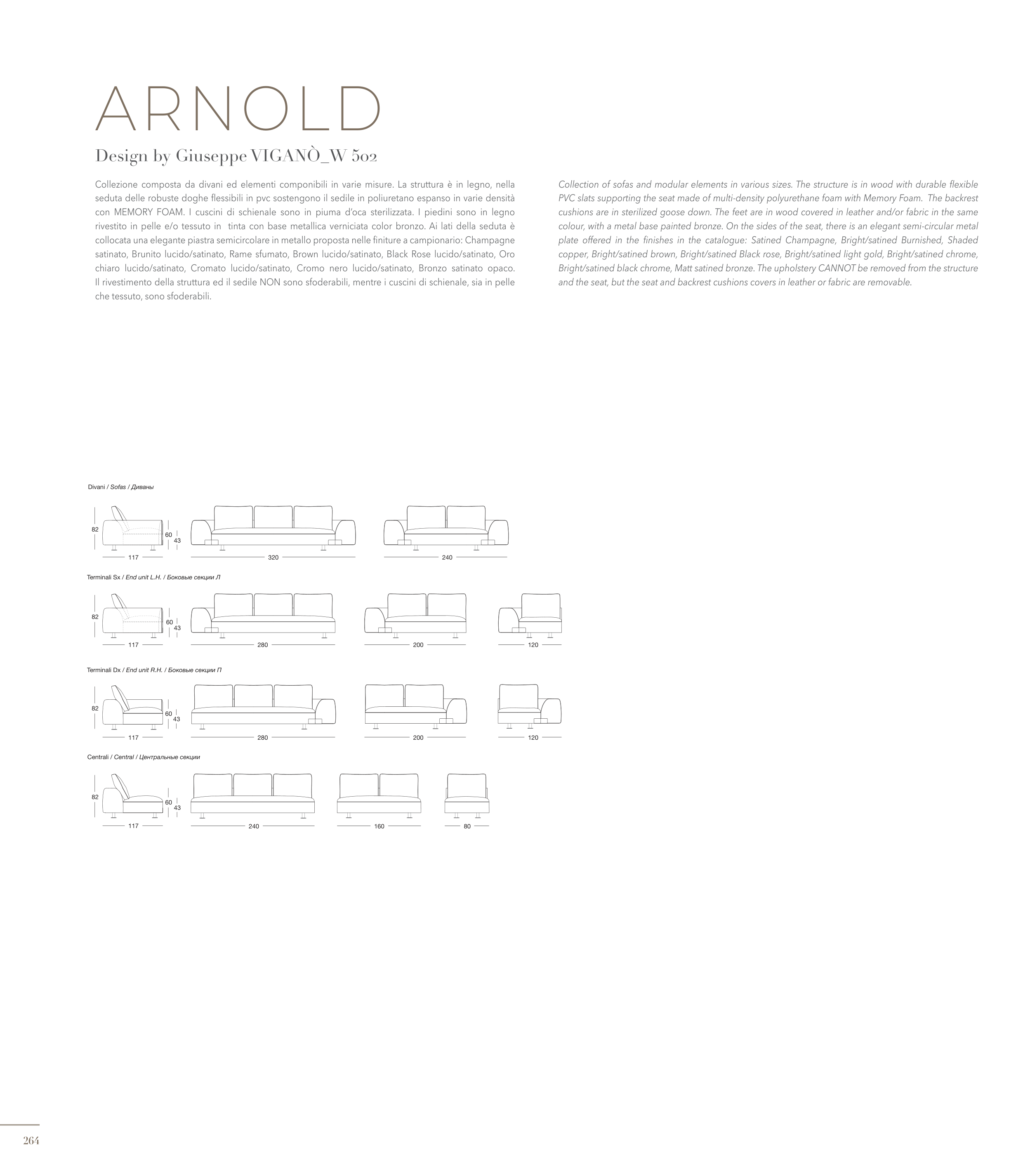 ARNOLD

Design by Giuseppe VIGANÒ_W 502

Collezione composta da divani ed elementi componibili in varie misure. La struttura è in legno, nella seduta delle robuste doghe flessibili in pvc sostengono il sedile in poliuretano espanso in varie densità con MEMORY FOAM. I cuscini di schienale sono in piuma d'oca sterilizzata. I piedini sono in legno rivestito in pelle e/o tessuto in tinta con base metallica verniciata color bronzo. Ai lati della seduta è collocata una elegante piastra semicircolare in metallo proposta nelle finiture a campionario: Champagne satinato, Brunito lucido/satinato, Rame sfumato, Brown lucido/satinato, Black Rose lucido/satinato, Oro chiaro lucido/satinato, Cromato lucido/satinato, Cromo nero lucido/satinato, Bronzo satinato opaco. Il rivestimento della struttura ed il sedile NON sono sfoderabili, mentre i cuscini di schienale, sia in pelle che tessuto, sono sfoderabili.

Collection of sofas and modular elements in various sizes. The structure is in wood with durable flexible PVC slats supporting the seat made of multi-density polyurethane foam with Memory Foam. The backrest cushions are in sterilized goose down. The feet are in wood covered in leather and/or fabric in the same colour, with a metal base painted bronze. On the sides of the seat, there is an elegant semi-circular metal plate offered in the finishes in the catalogue: Satined Champagne, Bright/satined Burnished, Shaded copper, Bright/satined brown, Bright/satined Black rose, Bright/satined light gold, Bright/satined chrome, Bright/satined black chrome, Matt satined bronze. The upholstery CANNOT be removed from the structure and the seat, but the seat and backrest cushions covers in leather or fabric are removable.

Divani / Sofas / Диваны

82 60 43 117 320 240

Terminali Sx / End unit L.H. / Боковые секции Л

82 60 43 117 280 200 120

Terminali Dx / End unit R.H. / Боковые секции П

82 60 43 117 280 200 120

Centrali / Central / Центральные секции

82 60 43 117 240 160 80

264